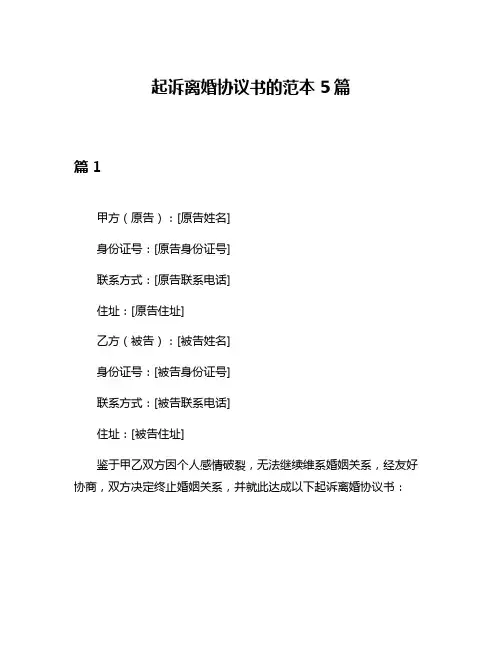 起诉离婚协议书的范本 5 篇

篇 1

甲方（原告）：[原告姓名]

身份证号：[原告身份证号]

联系方式：[原告联系电话]

住址：[原告住址]

乙方（被告）：[被告姓名]

身份证号：[被告身份证号]

联系方式：[被告联系电话]

住址：[被告住址]

鉴于甲乙双方因个人感情破裂，无法继续维系婚姻关系，经友好协商，双方决定终止婚姻关系，并就此达成以下起诉离婚协议书：